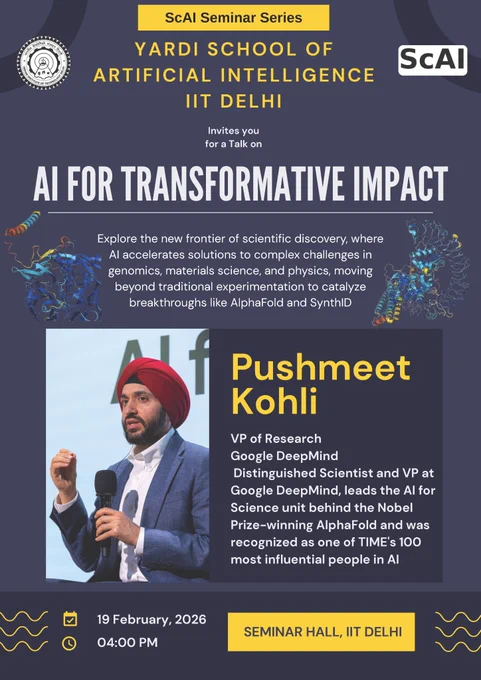 ScAI Seminar Series

YARDI SCHOOL OF ARTIFICIAL INTELLIGENCE IIT DELHI

ScAI

Invites you for a Talk on

AI FOR TRANSFORMATIVE IMPACT

Explore the new frontier of scientific discovery, where AI accelerates solutions to complex challenges in genomics, materials science, and physics, moving beyond traditional experimentation to catalyze breakthroughs like AlphaFold and SynthID

AI f

Pushmeet Kohli

VP of Research
Google DeepMind
Distinguished Scientist and VP at Google DeepMind, leads the AI for Science unit behind the Nobel Prize-winning AlphaFold and was recognized as one of TIME's 100 most influential people in AI

19 February, 2026
04:00 PM

SEMINAR HALL, IIT DELHI